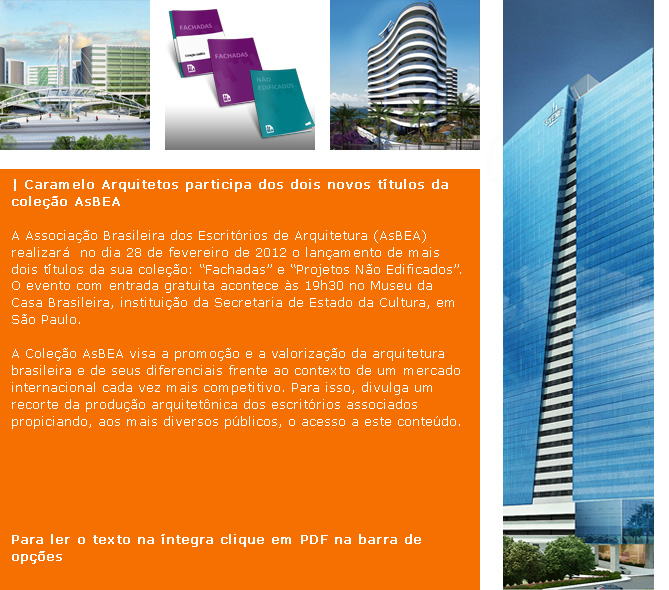 FACHADAS

FACHADAS

NÃO EDIFICADOS

| Caramelo Arquitetos participa dos dois novos títulos da coleção AsBEA

A Associação Brasileira dos Escritórios de Arquitetura (AsBEA) realizará no dia 28 de fevereiro de 2012 o lançamento de mais dois títulos da sua coleção: "Fachadas" e "Projetos Não Edificados". O evento com entrada gratuita acontece às 19h30 no Museu da Casa Brasileira, instituição da Secretaria de Estado da Cultura, em São Paulo.

A Coleção AsBEA visa a promoção e a valorização da arquitetura brasileira e de seus diferenciais frente ao contexto de um mercado internacional cada vez mais competitivo. Para isso, divulga um recorte da produção arquitetônica dos escritórios associados propiciando, aos mais diversos públicos, o acesso a este conteúdo.

Para ler o texto na íntegra clique em PDF na barra de opções